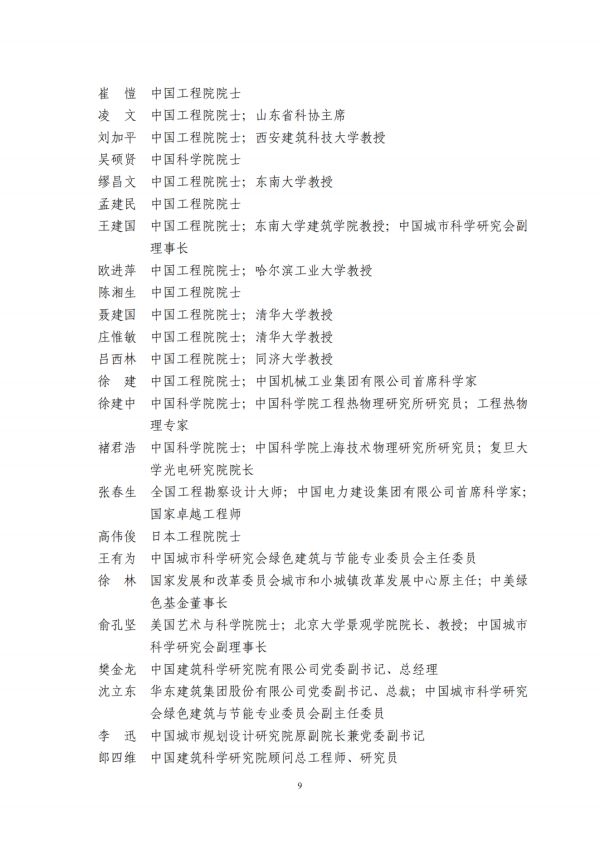 崔 愷 中国工程院院士

凌 文 中国工程院院士；山东省科协主席

刘加平 中国工程院院士；西安建筑科技大学教授

吴硕贤 中国科学院院士

缪昌文 中国工程院院士；东南大学教授

孟建民 中国工程院院士

王建国 中国工程院院士；东南大学建筑学院教授；中国城市科学研究会副理事长

欧进萍 中国工程院院士；哈尔滨工业大学教授

陈湘生 中国工程院院士

聂建国 中国工程院院士；清华大学教授

庄惟敏 中国工程院院士；清华大学教授

吕西林 中国工程院院士；同济大学教授

徐 建 中国工程院院士；中国机械工业集团有限公司首席科学家

徐建中 中国科学院院士；中国科学院工程热物理研究所研究员；工程热物理专家

褚君浩 中国科学院院士；中国科学院上海技术物理研究所研究员；复旦大学光电研究院院长

张春生 全国工程勘察设计大师；中国电力建设集团有限公司首席科学家；国家卓越工程师

高伟俊 日本工程院院士

王有为 中国城市科学研究会绿色建筑与节能专业委员会主任委员

徐 林 国家发展和改革委员会城市和小城镇改革发展中心原主任；中美绿色基金董事长

俞孔坚 美国艺术与科学院院士；北京大学景观学院院长、教授；中国城市科学研究会副理事长

樊金龙 中国建筑科学研究院有限公司党委副书记、总经理

沈立东 华东建筑集团股份有限公司党委副书记、总裁；中国城市科学研究会绿色建筑与节能专业委员会副主任委员

李 迅 中国城市规划设计研究院原副院长兼党委副书记

郎四维 中国建筑科学研究院顾问总工程师、研究员

9